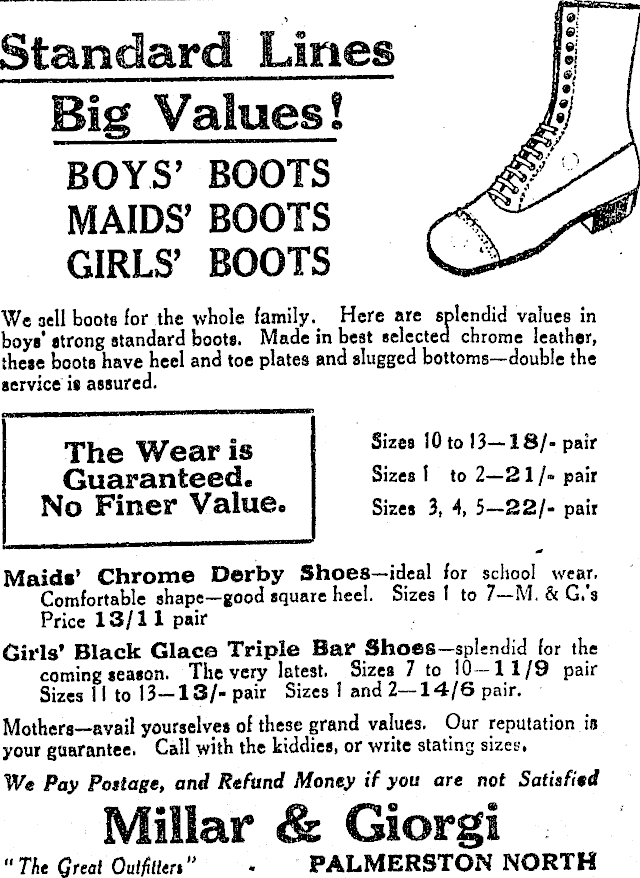 Standard Lines

Big Values!

BOYS' BOOTS
MAIDS' BOOTS
GIRLS' BOOTS

We sell boots for the whole family. Here are splendid values in boys' strong standard boots. Made in best selected chrome leather, these boots have heel and toe plates and slugged bottoms—double the service is assured.

The Wear is Guaranteed. No Finer Value.

Sizes 10 to 13—18/- pair
Sizes 1 to 2—21/- pair
Sizes 3, 4, 5—22/- pair

Maids' Chrome Derby Shoes—ideal for school wear. Comfortable shape—good square heel. Sizes 1 to 7—M. & G.'s Price 13/11 pair

Girls' Black Glace Triple Bar Shoes—splendid for the coming season. The very latest. Sizes 7 to 10—11/9 pair Sizes 11 to 13—13/- pair Sizes 1 and 2—14/6 pair.

Mothers—avail yourselves of these grand values. Our reputation is your guarantee. Call with the kiddies, or write stating sizes.

We Pay Postage, and Refund Money if you are not Satisfied

Millar & Giorgi

"The Great Outfitters" PALMERSTON NORTH